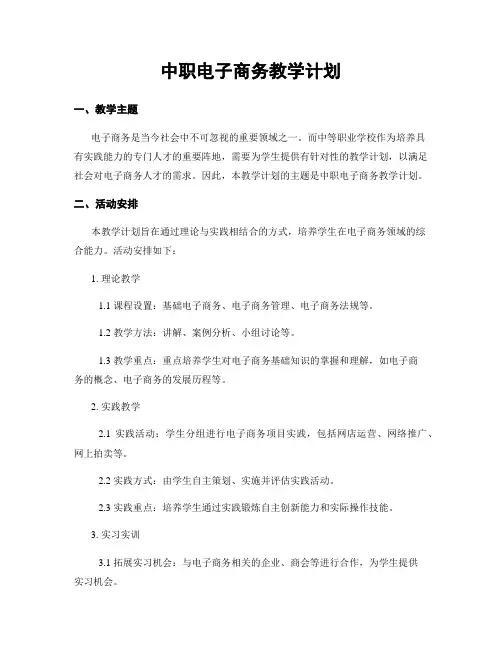 中职电子商务教学计划

一、教学主题

电子商务是当今社会中不可忽视的重要领域之一。而中等职业学校作为培养具有实践能力的专门人才的重要阵地，需要为学生提供有针对性的教学计划，以满足社会对电子商务人才的需求。因此，本教学计划的主题是中职电子商务教学计划。

二、活动安排

本教学计划旨在通过理论与实践相结合的方式，培养学生在电子商务领域的综合能力。活动安排如下：

1. 理论教学

1.1 课程设置：基础电子商务、电子商务管理、电子商务法规等。

1.2 教学方法：讲解、案例分析、小组讨论等。

1.3 教学重点：重点培养学生对电子商务基础知识的掌握和理解，如电子商务的概念、电子商务的发展历程等。

2. 实践教学

2.1 实践活动：学生分组进行电子商务项目实践，包括网店运营、网络推广、网上拍卖等。

2.2 实践方式：由学生自主策划、实施并评估实践活动。

2.3 实践重点：培养学生通过实践锻炼自主创新能力和实际操作技能。

3. 实习实训

3.1 拓展实习机会：与电子商务相关的企业、商会等进行合作，为学生提供实习机会。